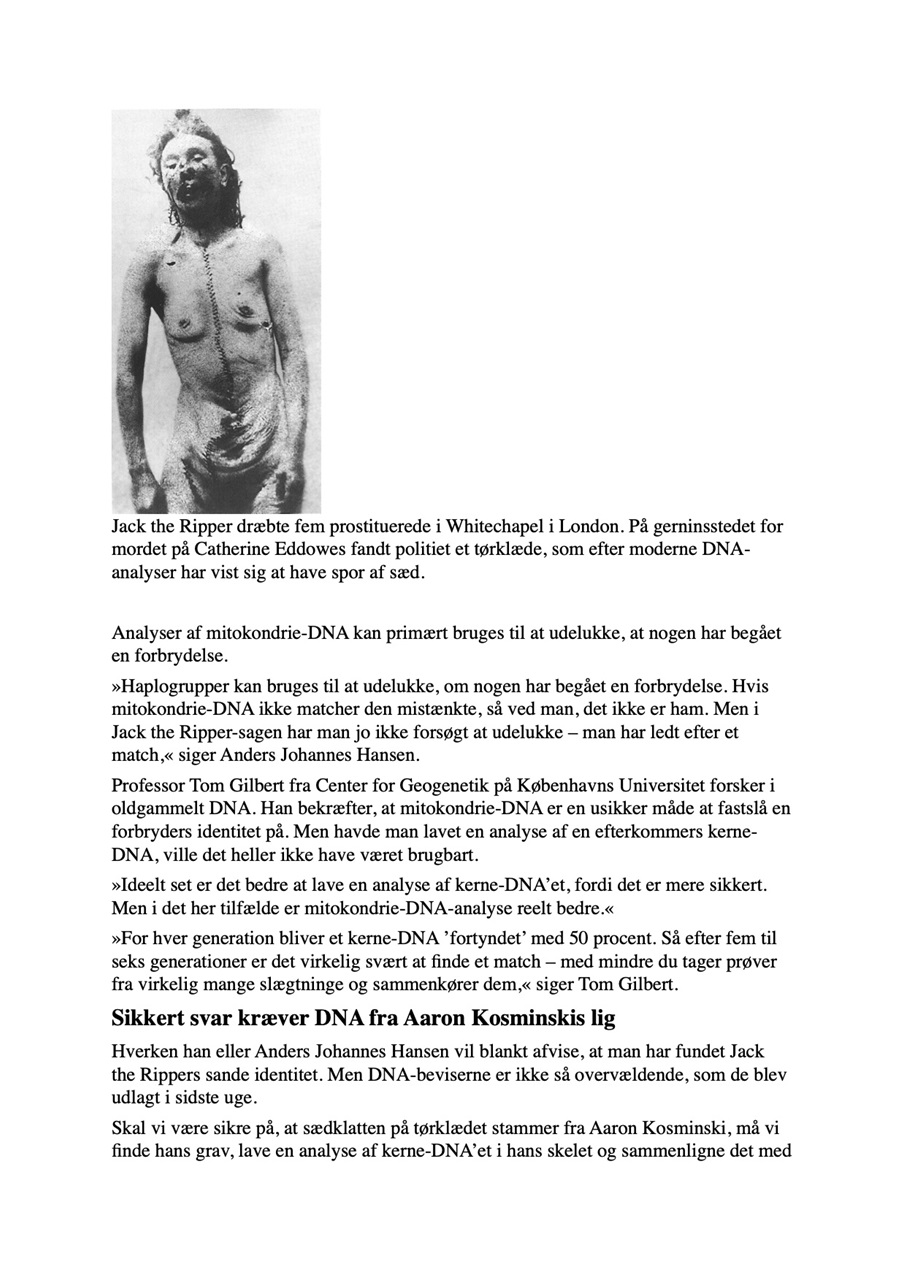 Jack the Ripper dræbte fem prostituerede i Whitechapel i London. På gerninsstedet for mordet på Catherine Eddowes fandt politiet et tørklæde, som efter moderne DNA-analyser har vist sig at have spor af sæd.

Analyser af mitokondrie-DNA kan primært bruges til at udelukke, at nogen har begået en forbrydelse.

»Haplogrupper kan bruges til at udelukke, om nogen har begået en forbrydelse. Hvis mitokondrie-DNA ikke matcher den mistænkte, så ved man, det ikke er ham. Men i Jack the Ripper-sagen har man jo ikke forsøgt at udelukke – man har ledt efter et match,« siger Anders Johannes Hansen.

Professor Tom Gilbert fra Center for Geogenetik på Københavns Universitet forsker i oldgammelt DNA. Han bekræfter, at mitokondrie-DNA er en usikker måde at fastslå en forbryders identitet på. Men havde man lavet en analyse af en efterkommers kerne-DNA, ville det heller ikke have været brugbart.

»Ideelt set er det bedre at lave en analyse af kerne-DNA'et, fordi det er mere sikkert. Men i det her tilfælde er mitokondrie-DNA-analyse reelt bedre.«

»For hver generation bliver et kerne-DNA 'fortyndet' med 50 procent. Så efter fem til seks generationer er det virkelig svært at finde et match – med mindre du tager prøver fra virkelig mange slægtninge og sammenkører dem,« siger Tom Gilbert.

Sikkert svar kræver DNA fra Aaron Kosminskis lig

Hverken han eller Anders Johannes Hansen vil blankt afvise, at man har fundet Jack the Rippers sande identitet. Men DNA-beviserne er ikke så overvældende, som de blev udlagt i sidste uge.

Skal vi være sikre på, at sædklatten på tørklædet stammer fra Aaron Kosminski, må vi finde hans grav, lave en analyse af kerne-DNA'et i hans skelet og sammenligne det med